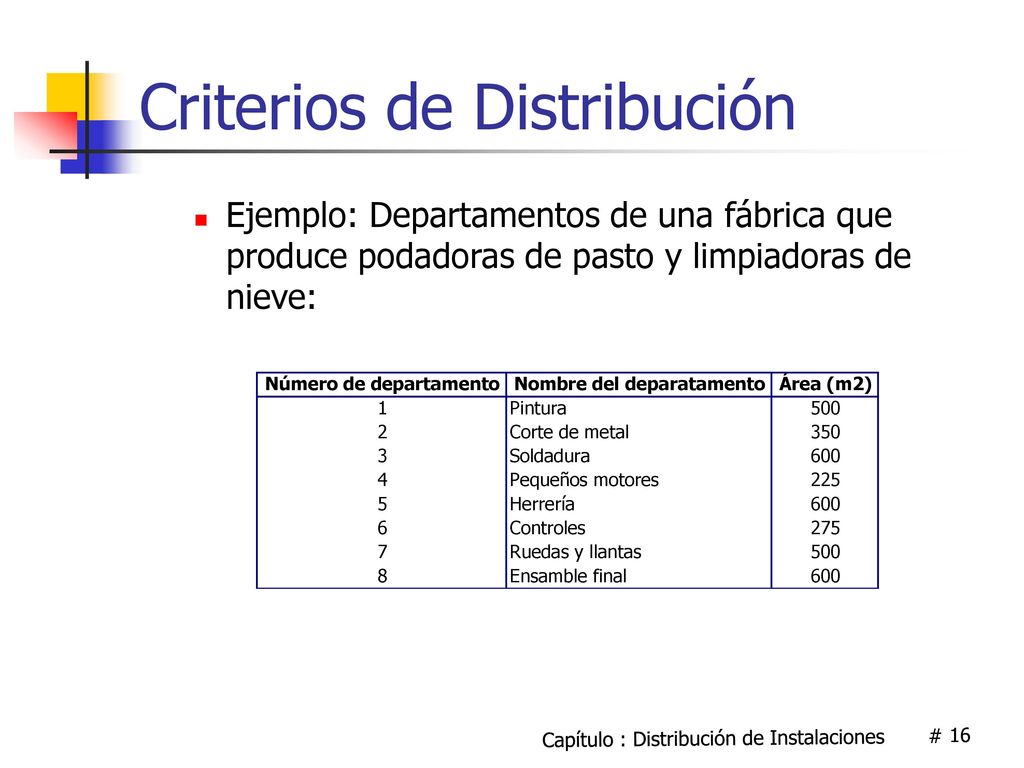 Criterios de Distribución

Ejemplo: Departamentos de una fábrica que produce podadoras de pasto y limpiadoras de nieve:

| Número de departamento | Nombre del deparatamento | Área (m2) |
|---|---|---|
| 1 | Pintura | 500 |
| 2 | Corte de metal | 350 |
| 3 | Soldadura | 600 |
| 4 | Pequeños motores | 225 |
| 5 | Herrería | 600 |
| 6 | Controles | 275 |
| 7 | Ruedas y llantas | 500 |
| 8 | Ensamble final | 600 |

Capítulo : Distribución de Instalaciones

# 16